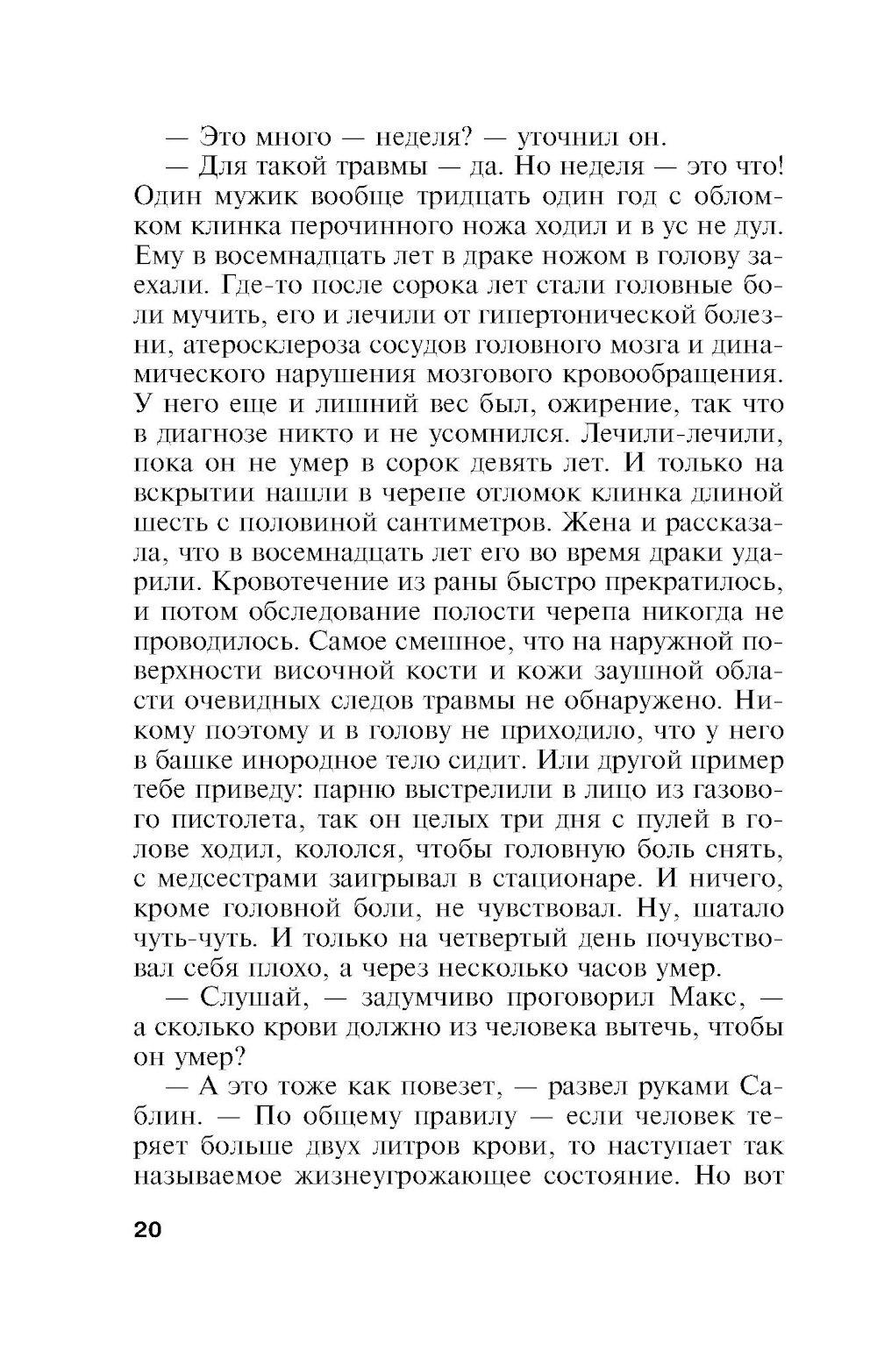 — Это много — неделя? — уточнил он.

— Для такой травмы — да. Но неделя — это что! Один мужик вообще тридцать один год с обломком клинка перочинного ножа ходил и в ус не дул. Ему в восемнадцать лет в драке ножом в голову заехали. Где-то после сорока лет стали головные боли мучить, его и лечили от гипертонической болезни, атеросклероза сосудов головного мозга и динамического нарушения мозгового кровообращения. У него еще и лишний вес был, ожирение, так что в диагнозе никто и не усомнился. Лечили-лечили, пока он не умер в сорок девять лет. И только на вскрытии нашли в черепе отломок клинка длиной шесть с половиной сантиметров. Жена и рассказала, что в восемнадцать лет его во время драки ударили. Кровотечение из раны быстро прекратилось, и потом обследование полости черепа никогда не проводилось. Самое смешное, что на наружной поверхности височной кости и кожи заушной области очевидных следов травмы не обнаружено. Никому поэтому и в голову не приходило, что у него в башке инородное тело сидит. Или другой пример тебе приведу: парню выстрелили в лицо из газового пистолета, так он целых три дня с пулей в голове ходил, кололся, чтобы головную боль снять, с медсестрами заигрывал в стационаре. И ничего, кроме головной боли, не чувствовал. Ну, шатало чуть-чуть. И только на четвертый день почувствовал себя плохо, а через несколько часов умер.

— Слушай, — задумчиво проговорил Макс, — а сколько крови должно из человека вытечь, чтобы он умер?

— А это тоже как повезет, — развел руками Саблин. — По общему правилу — если человек теряет больше двух литров крови, то наступает так называемое жизнеугрожающее состояние. Но вот

20